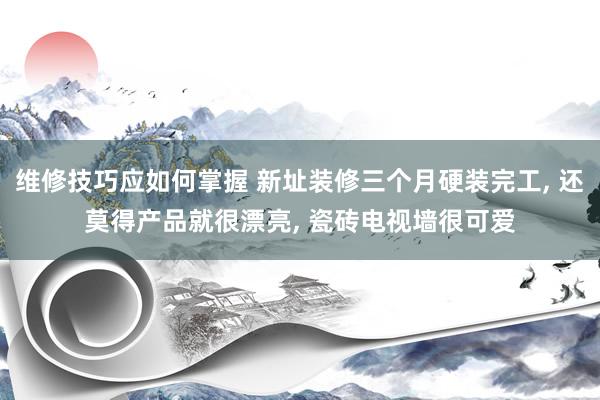 维修技巧应如何掌握 新址装修三个月硬装完工, 还莫得产品就很漂亮, 瓷砖电视墙很可爱